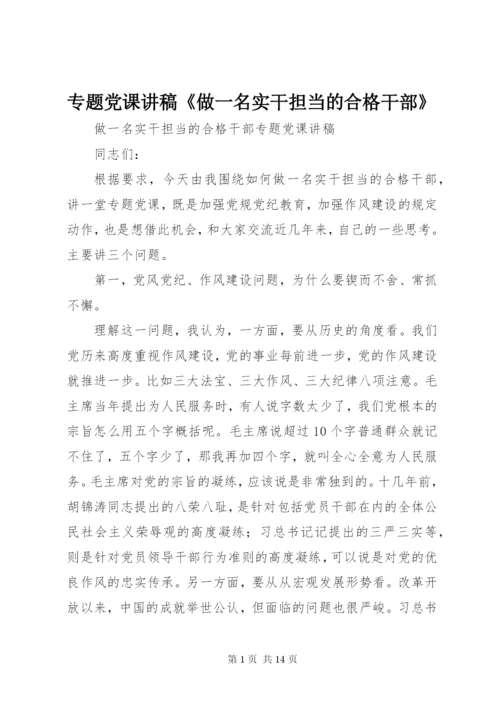 专题党课讲稿《做一名实干担当的合格干部》

做一名实干担当的合格干部专题党课讲稿

同志们：

根据要求，今天由我围绕如何做一名实干担当的合格干部，讲一堂专题党课，既是加强党规党纪教育，加强作风建设的规定动作，也是想借此机会，和大家交流近几年来，自己的一些思考。主要讲三个问题。

第一，党风党纪、作风建设问题，为什么要锲而不舍、常抓不懈。

理解这一问题，我认为，一方面，要从历史的角度看。我们党历来高度重视作风建设，党的事业每前进一步，党的作风建设就推进一步。比如三大法宝、三大作风、三大纪律八项注意。毛主席当年提出为人民服务时，有人说字数太少了，我们党根本的宗旨怎么用五个字概括呢。毛主席说超过10个字普通群众就记不住了，五个字少了，那我再加四个字，就叫全心全意为人民服务。毛主席对党的宗旨的凝练，应该说是非常独到的。十几年前，胡锦涛同志提出的八荣八耻，是针对包括党员干部在内的全体公民社会主义荣辱观的高度凝练；习总书记记提出的三严三实等，则是针对党员领导干部行为准则的高度凝练，可以说是对党的优良作风的忠实传承。另一方面，要从从宏观发展形势看。改革开放以来，中国的成就举世公认，但面临的问题也很严峻。习总书

第1页 共14页